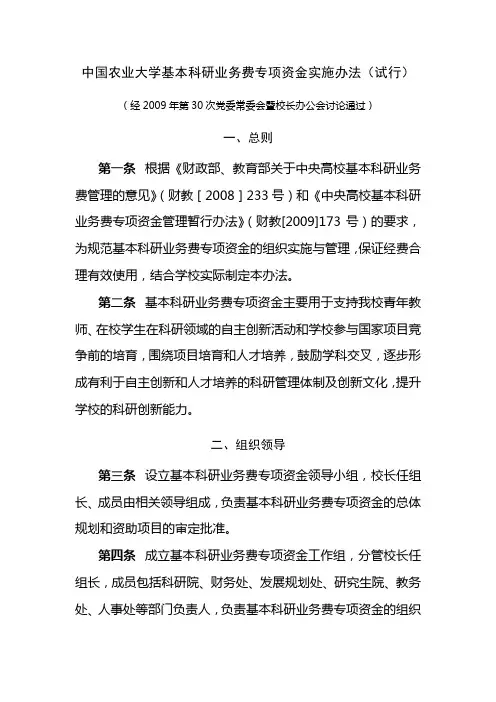 中国农业大学基本科研业务费专项资金实施办法（试行）

（经 2009 年第 30 次党委常委会暨校长办公会讨论通过）

一、总则

第一条 根据《财政部、教育部关于中央高校基本科研业务费管理的意见》（财教［2008］233 号）和《中央高校基本科研业务费专项资金管理暂行办法》（财教[2009]173 号）的要求，为规范基本科研业务费专项资金的组织实施与管理，保证经费合理有效使用，结合学校实际制定本办法。

第二条 基本科研业务费专项资金主要用于支持我校青年教师、在校学生在科研领域的自主创新活动和学校参与国家项目竞争前的培育，围绕项目培育和人才培养，鼓励学科交叉，逐步形成有利于自主创新和人才培养的科研管理体制及创新文化，提升学校的科研创新能力。

二、组织领导

第三条 设立基本科研业务费专项资金领导小组，校长任组长、成员由相关领导组成，负责基本科研业务费专项资金的总体规划和资助项目的审定批准。

第四条 成立基本科研业务费专项资金工作组，分管校长任组长，成员包括科研院、财务处、发展规划处、研究生院、教务处、人事处等部门负责人，负责基本科研业务费专项资金的组织